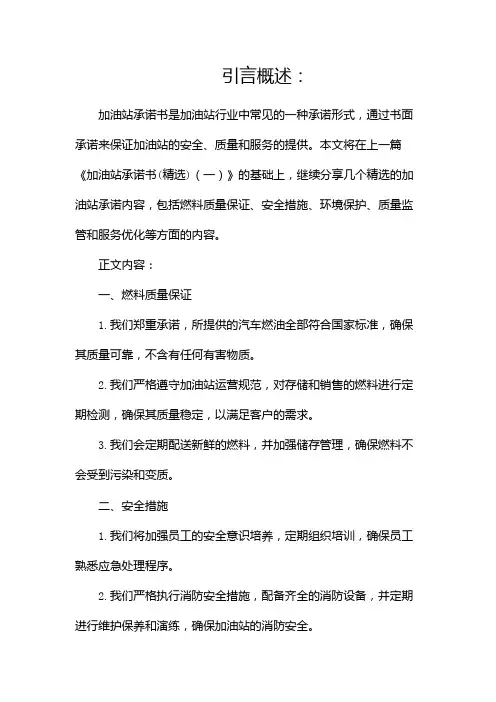 引言概述：

加油站承诺书是加油站行业中常见的一种承诺形式，通过书面承诺来保证加油站的安全、质量和服务的提供。本文将在上一篇《加油站承诺书(精选)（一）》的基础上，继续分享几个精选的加油站承诺内容，包括燃料质量保证、安全措施、环境保护、质量监管和服务优化等方面的内容。

正文内容：

一、燃料质量保证

1. 我们郑重承诺，所提供的汽车燃油全部符合国家标准，确保其质量可靠，不含有任何有害物质。

2. 我们严格遵守加油站运营规范，对存储和销售的燃料进行定期检测，确保其质量稳定，以满足客户的需求。

3. 我们会定期配送新鲜的燃料，并加强储存管理，确保燃料不会受到污染和变质。

二、安全措施

1. 我们将加强员工的安全意识培养，定期组织培训，确保员工熟悉应急处理程序。

2. 我们严格执行消防安全措施，配备齐全的消防设备，并定期进行维护保养和演练，确保加油站的消防安全。